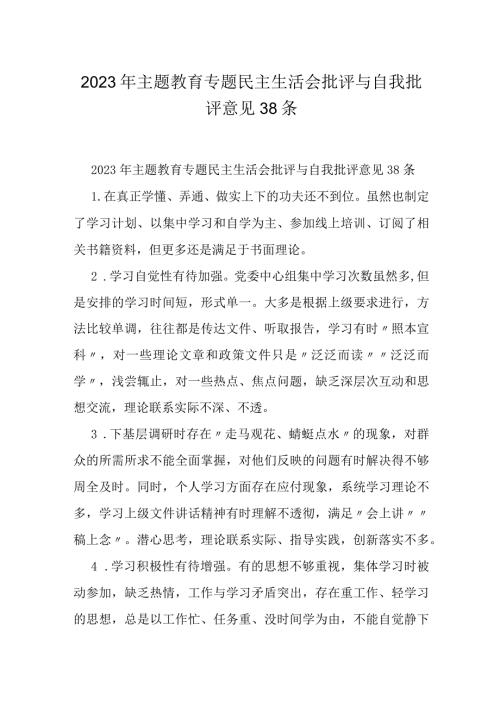 2023年主题教育专题民主生活会批评与自我批评意见38条

2023年主题教育专题民主生活会批评与自我批评意见38条

1.在真正学懂、弄通、做实上下的功夫还不到位。虽然也制定了学习计划、以集中学习和自学为主、参加线上培训、订阅了相关书籍资料，但更多还是满足于书面理论。

2．学习自觉性有待加强。党委中心组集中学习次数虽然多,但是安排的学习时间短，形式单一。大多是根据上级要求进行，方法比较单调，往往都是传达文件、听取报告，学习有时〃照本宣科〃，对一些理论文章和政策文件只是〃泛泛而读〃〃泛泛而学〃，浅尝辄止，对一些热点、焦点问题，缺乏深层次互动和思想交流，理论联系实际不深、不透。

3．下基层调研时存在〃走马观花、蜻蜓点水〃的现象，对群众的所需所求不能全面掌握，对他们反映的问题有时解决得不够周全及时。同时，个人学习方面存在应付现象，系统学习理论不多，学习上级文件讲话精神有时理解不透彻，满足〃会上讲〃〃稿上念〃。潜心思考，理论联系实际、指导实践，创新落实不多。

4．学习积极性有待增强。有的思想不够重视，集体学习时被动参加，缺乏热情，工作与学习矛盾突出，存在重工作、轻学习的思想，总是以工作忙、任务重、没时间学为由，不能自觉静下